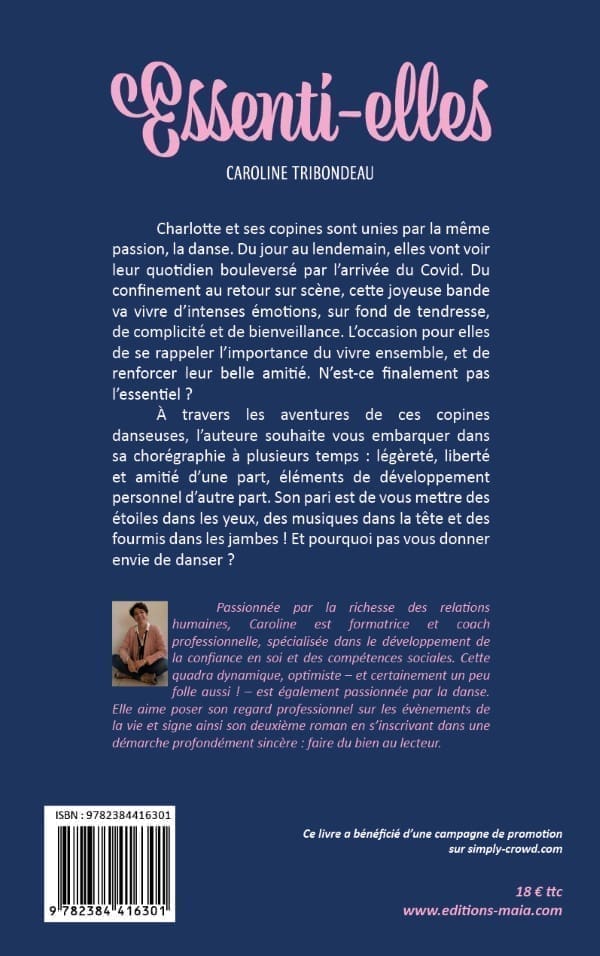 Essenti-elles

CAROLINE TRIBONDEAU

Charlotte et ses copines sont unies par la même passion, la danse. Du jour au lendemain, elles vont voir leur quotidien bouleversé par l'arrivée du Covid. Du confinement au retour sur scène, cette joyeuse bande va vivre d'intenses émotions, sur fond de tendresse, de complicité et de bienveillance. L'occasion pour elles de se rappeler l'importance du vivre ensemble, et de renforcer leur belle amitié. N'est-ce finalement pas l'essentiel ?

À travers les aventures de ces copines danseuses, l'auteure souhaite vous embarquer dans sa chorégraphie à plusieurs temps : légèreté, liberté et amitié d'une part, éléments de développement personnel d'autre part. Son pari est de vous mettre des étoiles dans les yeux, des musiques dans la tête et des fourmis dans les jambes ! Et pourquoi pas vous donner envie de danser ?

Passionnée par la richesse des relations humaines, Caroline est formatrice et coach professionnelle, spécialisée dans le développement de la confiance en soi et des compétences sociales. Cette quadra dynamique, optimiste – et certainement un peu folle aussi ! – est également passionnée par la danse. Elle aime poser son regard professionnel sur les évènements de la vie et signe ainsi son deuxième roman en s'inscrivant dans une démarche profondément sincère : faire du bien au lecteur.

ISBN : 9782384416301

9 782384 416301

Ce livre a bénéficié d'une campagne de promotion sur simply-crowd.com

18 € ttc
www.editions-maia.com